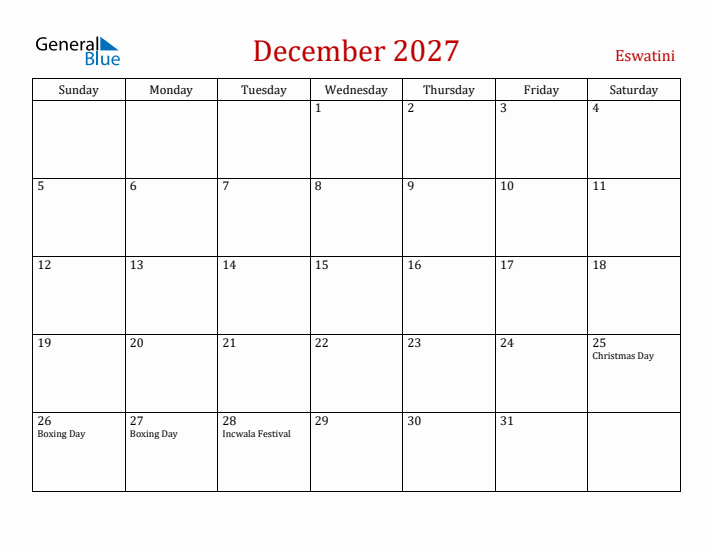 General Blue

December 2027

Eswatini

| Sunday | Monday | Tuesday | Wednesday | Thursday | Friday | Saturday |
|---|---|---|---|---|---|---|
| | | | 1 | 2 | 3 | 4 |
| 5 | 6 | 7 | 8 | 9 | 10 | 11 |
| 12 | 13 | 14 | 15 | 16 | 17 | 18 |
| 19 | 20 | 21 | 22 | 23 | 24 | 25 Christmas Day |
| 26 Boxing Day | 27 Boxing Day | 28 Incwala Festival | 29 | 30 | 31 | |